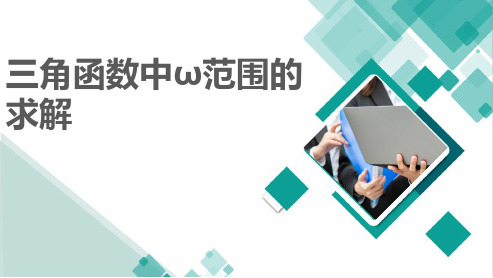 三角函数中ω范围的求解